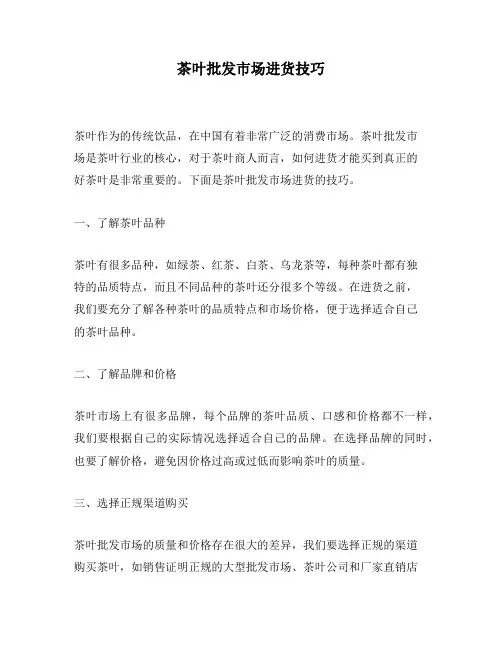 茶叶批发市场进货技巧

茶叶作为的传统饮品，在中国有着非常广泛的消费市场。茶叶批发市场是茶叶行业的核心，对于茶叶商人而言，如何进货才能买到真正的好茶叶是非常重要的。下面是茶叶批发市场进货的技巧。

一、了解茶叶品种

茶叶有很多品种，如绿茶、红茶、白茶、乌龙茶等，每种茶叶都有独特的品质特点，而且不同品种的茶叶还分很多个等级。在进货之前，我们要充分了解各种茶叶的品质特点和市场价格，便于选择适合自己的茶叶品种。

二、了解品牌和价格

茶叶市场上有很多品牌，每个品牌的茶叶品质、口感和价格都不一样，我们要根据自己的实际情况选择适合自己的品牌。在选择品牌的同时，也要了解价格，避免因价格过高或过低而影响茶叶的质量。

三、选择正规渠道购买

茶叶批发市场的质量和价格存在很大的差异，我们要选择正规的渠道购买茶叶，如销售证明正规的大型批发市场、茶叶公司和厂家直销店